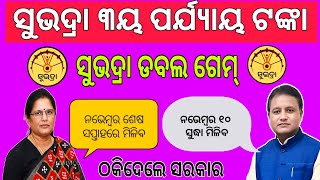 ସୁଭଦ୍ରା ୩ୟ ପର୍ଯ୍ୟାୟ ଟଙ୍କା

ସୁଭଦ୍ରା

ସୁଭଦ୍ରା ଡବଲ ଗେମ୍

ସୁଭଦ୍ରା

ନଭେମ୍ବର ଶେଷ ସପ୍ତାହରେ ମିଳିବ

ନଭେମ୍ବର ୧୦ ସୁଦ୍ଧା ମିଳିବ

ଠକିଦେଲେ ସରକାର